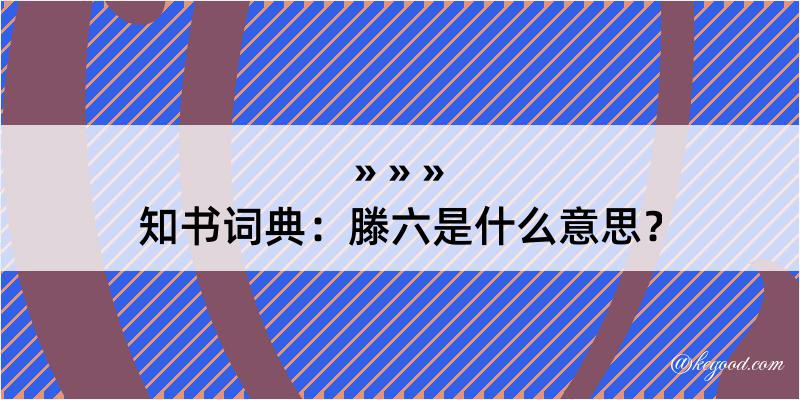 » » »
知书词典：滕六是什么意思？

@kegood.com